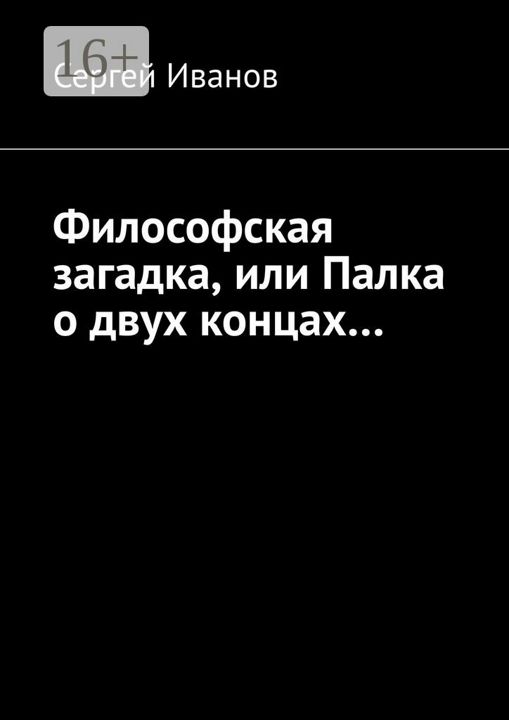 16+

Сергей Иванов

Философская загадка, или Палка о двух концах…